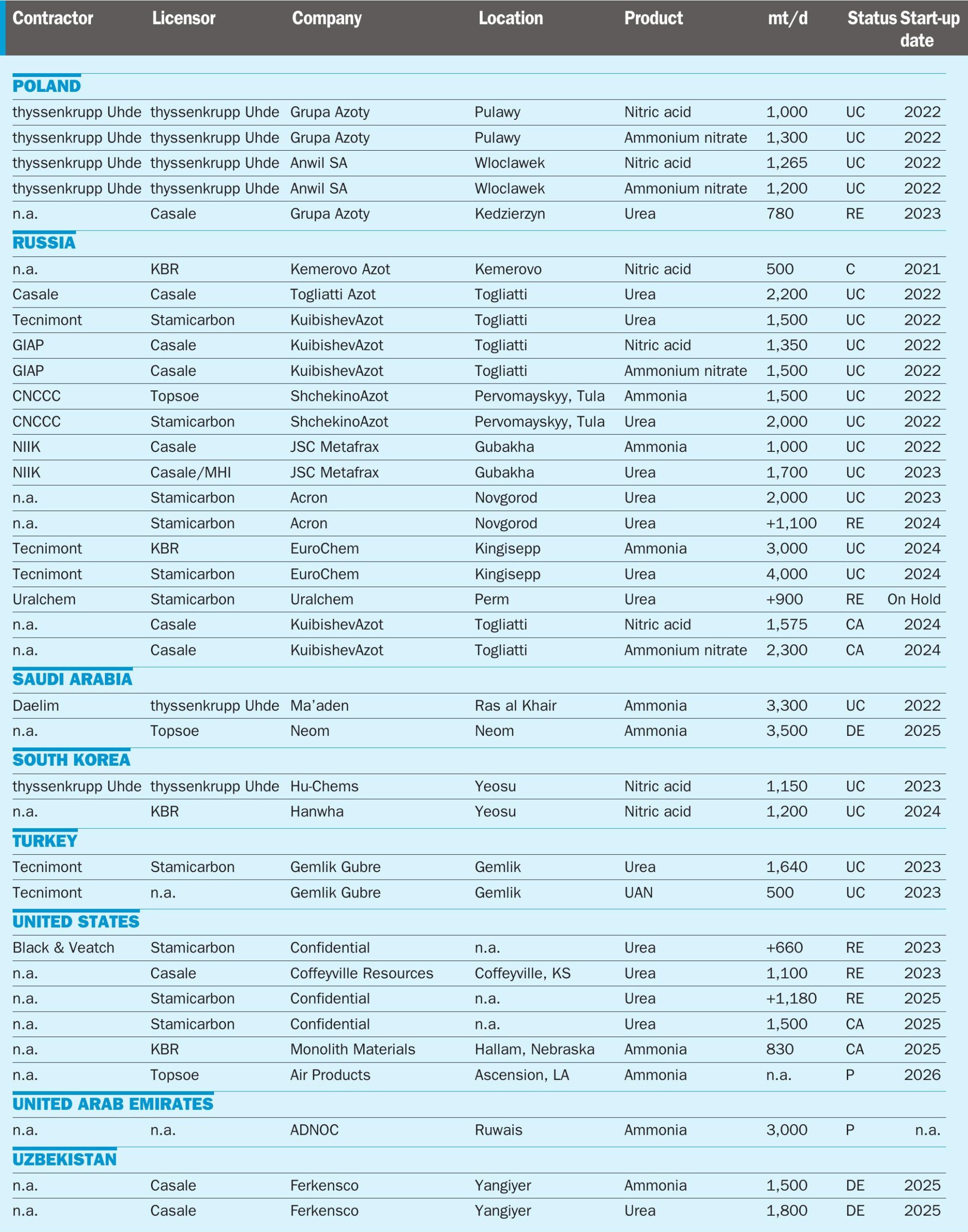 | Contractor | Licensor | Company | Location | Product | mt/d | Status | Start-up date |
|---|---|---|---|---|---|---|---|
| **POLAND** | | | | | | | |
| thyssenkrupp Uhde | thyssenkrupp Uhde | Grupa Azoty | Pulawy | Nitric acid | 1,000 | UC | 2022 |
| thyssenkrupp Uhde | thyssenkrupp Uhde | Grupa Azoty | Pulawy | Ammonium nitrate | 1,300 | UC | 2022 |
| thyssenkrupp Uhde | thyssenkrupp Uhde | Anwil SA | Wloclawek | Nitric acid | 1,265 | UC | 2022 |
| thyssenkrupp Uhde | thyssenkrupp Uhde | Anwil SA | Wloclawek | Ammonium nitrate | 1,200 | UC | 2022 |
| n.a. | Casale | Grupa Azoty | Kedzierzyn | Urea | 780 | RE | 2023 |
| **RUSSIA** | | | | | | | |
| n.a. | KBR | Kemerovo Azot | Kemerovo | Nitric acid | 500 | C | 2021 |
| Casale | Casale | Togliatti Azot | Togliatti | Urea | 2,200 | UC | 2022 |
| Tecnimont | Stamicarbon | KuibishevAzot | Togliatti | Urea | 1,500 | UC | 2022 |
| GIAP | Casale | KuibishevAzot | Togliatti | Nitric acid | 1,350 | UC | 2022 |
| GIAP | Casale | KuibishevAzot | Togliatti | Ammonium nitrate | 1,500 | UC | 2022 |
| CNCCC | Topsoe | ShchekinoAzot | Pervomayskyy, Tula | Ammonia | 1,500 | UC | 2022 |
| CNCCC | Stamicarbon | ShchekinoAzot | Pervomayskyy, Tula | Urea | 2,000 | UC | 2022 |
| NIIK | Casale | JSC Metafrax | Gubakha | Ammonia | 1,000 | UC | 2022 |
| NIIK | Casale/MHI | JSC Metafrax | Gubakha | Urea | 1,700 | UC | 2023 |
| n.a. | Stamicarbon | Acron | Novgorod | Urea | 2,000 | UC | 2023 |
| n.a. | Stamicarbon | Acron | Novgorod | Urea | +1,100 | RE | 2024 |
| Tecnimont | KBR | EuroChem | Kingisepp | Ammonia | 3,000 | UC | 2024 |
| Tecnimont | Stamicarbon | EuroChem | Kingisepp | Urea | 4,000 | UC | 2024 |
| Uralchem | Stamicarbon | Uralchem | Perm | Urea | +900 | RE | On Hold |
| n.a. | Casale | KuibishevAzot | Togliatti | Nitric acid | 1,575 | CA | 2024 |
| n.a. | Casale | KuibishevAzot | Togliatti | Ammonium nitrate | 2,300 | CA | 2024 |
| **SAUDI ARABIA** | | | | | | | |
| Daelim | thyssenkrupp Uhde | Ma'aden | Ras al Khair | Ammonia | 3,300 | UC | 2022 |
| n.a. | Topsoe | Neom | Neom | Ammonia | 3,500 | DE | 2025 |
| **SOUTH KOREA** | | | | | | | |
| thyssenkrupp Uhde | thyssenkrupp Uhde | Hu-Chems | Yeosu | Nitric acid | 1,150 | UC | 2023 |
| n.a. | KBR | Hanwha | Yeosu | Nitric acid | 1,200 | UC | 2024 |
| **TURKEY** | | | | | | | |
| Tecnimont | Stamicarbon | Gemlik Gubre | Gemlik | Urea | 1,640 | UC | 2023 |
| Tecnimont | n.a. | Gemlik Gubre | Gemlik | UAN | 500 | UC | 2023 |
| **UNITED STATES** | | | | | | | |
| Black & Veatch | Stamicarbon | Confidential | n.a. | Urea | +660 | RE | 2023 |
| n.a. | Casale | Coffeyville Resources | Coffeyville, KS | Urea | 1,100 | RE | 2023 |
| n.a. | Stamicarbon | Confidential | n.a. | Urea | +1,180 | RE | 2025 |
| n.a. | Stamicarbon | Confidential | n.a. | Urea | 1,500 | CA | 2025 |
| n.a. | KBR | Monolith Materials | Hallam, Nebraska | Ammonia | 830 | CA | 2025 |
| n.a. | Topsoe | Air Products | Ascension, LA | Ammonia | n.a. | P | 2026 |
| **UNITED ARAB EMIRATES** | | | | | | | |
| n.a. | n.a. | ADNOC | Ruwais | Ammonia | 3,000 | P | n.a. |
| **UZBEKISTAN** | | | | | | | |
| n.a. | Casale | Ferkensco | Yangiyer | Ammonia | 1,500 | DE | 2025 |
| n.a. | Casale | Ferkensco | Yangiyer | Urea | 1,800 | DE | 2025 |